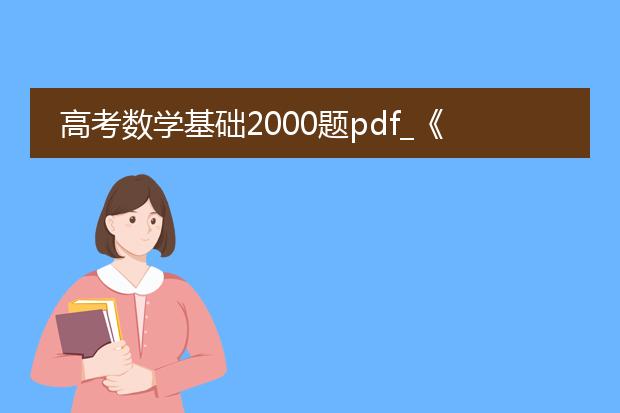 高考数学基础2000题pdf_《